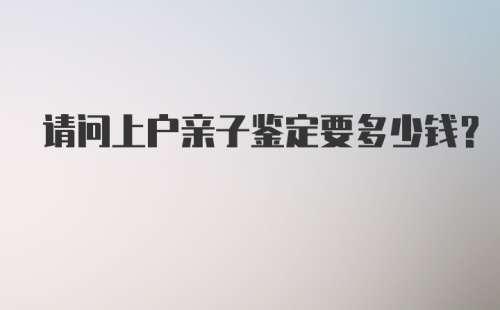 请问上户亲子鉴定要多少钱?